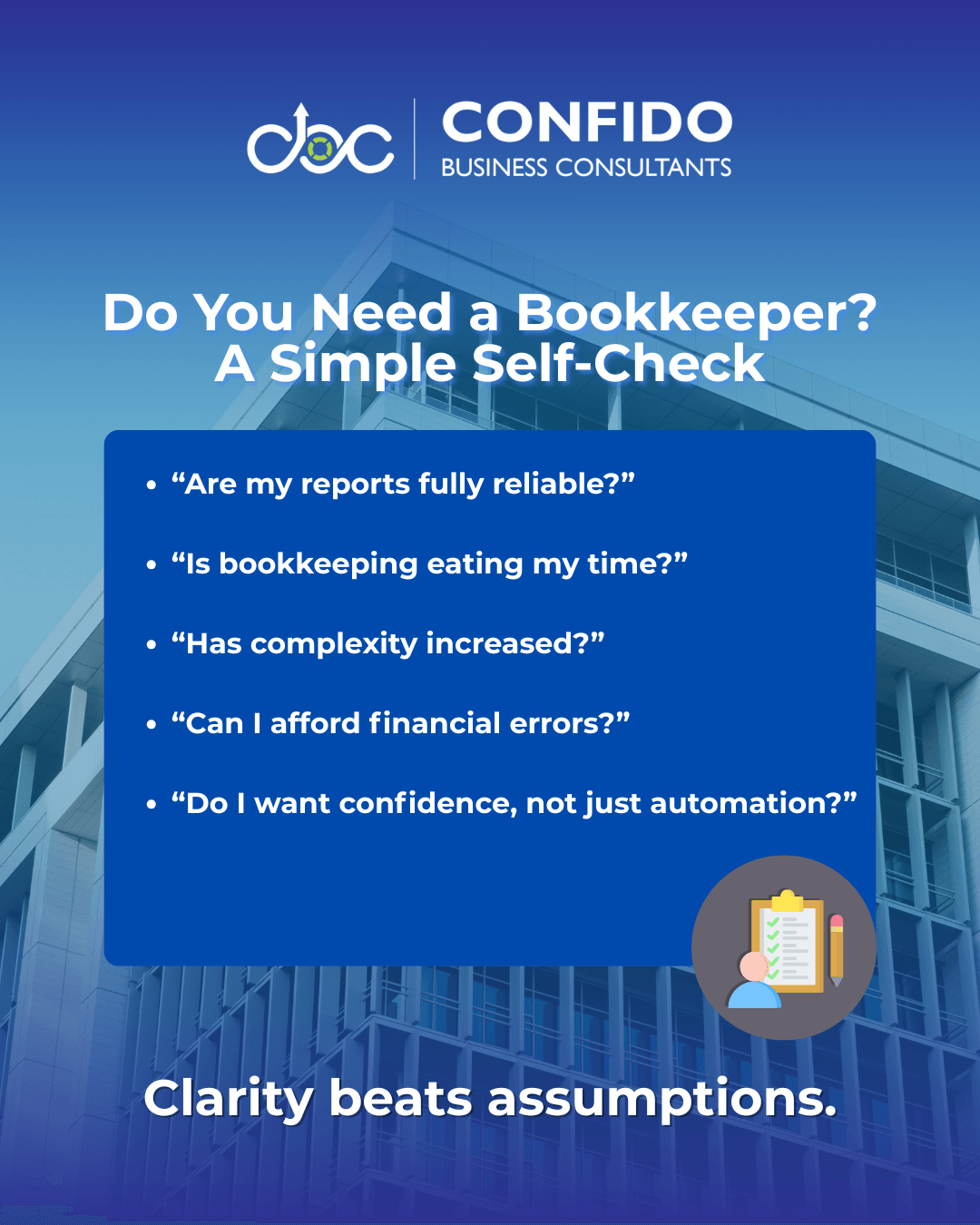 CONFIDO
BUSINESS CONSULTANTS

Do You Need a Bookkeeper?
A Simple Self-Check

• "Are my reports fully reliable?"
• "Is bookkeeping eating my time?"
• "Has complexity increased?"
• "Can I afford financial errors?"
• "Do I want confidence, not just automation?"

Clarity beats assumptions.